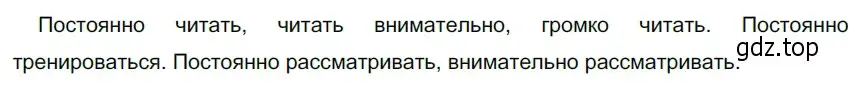 Постоянно читать, читать внимательно, громко читать. Постоянно тренироваться. Постоянно рассматривать, внимательно рассматривать.

gdz.top